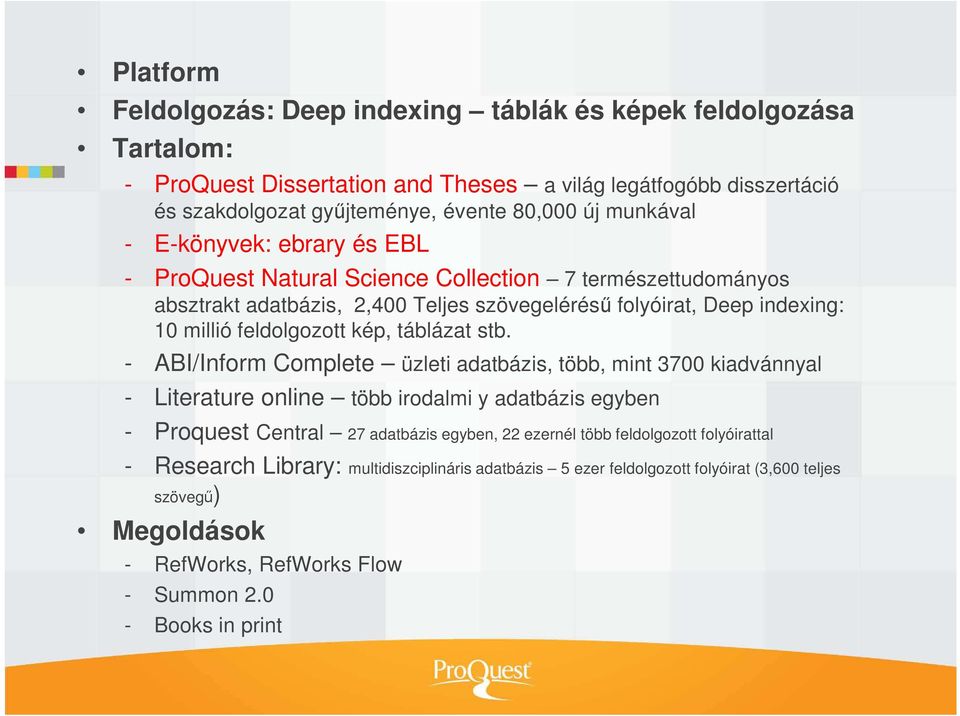 • Platform
• Feldolgozás: Deep indexing – táblák és képek feldolgozása
• Tartalom:
- ProQuest Dissertation and Theses – a világ legátfogóbb disszertáció és szakdolgozat gyűjteménye, évente 80,000 új munkával
- E-könyvek: ebrary és EBL
- ProQuest Natural Science Collection – 7 természettudományos absztrakt adatbázis, 2,400 Teljes szövegelérésű folyóirat, Deep indexing: 10 millió feldolgozott kép, táblázat stb.
- ABI/Inform Complete – üzleti adatbázis, több, mint 3700 kiadvánnyal
- Literature online – több irodalmi y adatbázis egyben
- Proquest Central – 27 adatbázis egyben, 22 ezernél több feldolgozott folyóirattal
- Research Library: multidiszciplináris adatbázis – 5 ezer feldolgozott folyóirat (3,600 teljes szövegű)
• Megoldások
- RefWorks, RefWorks Flow
- Summon 2.0
- Books in print

ProQuest